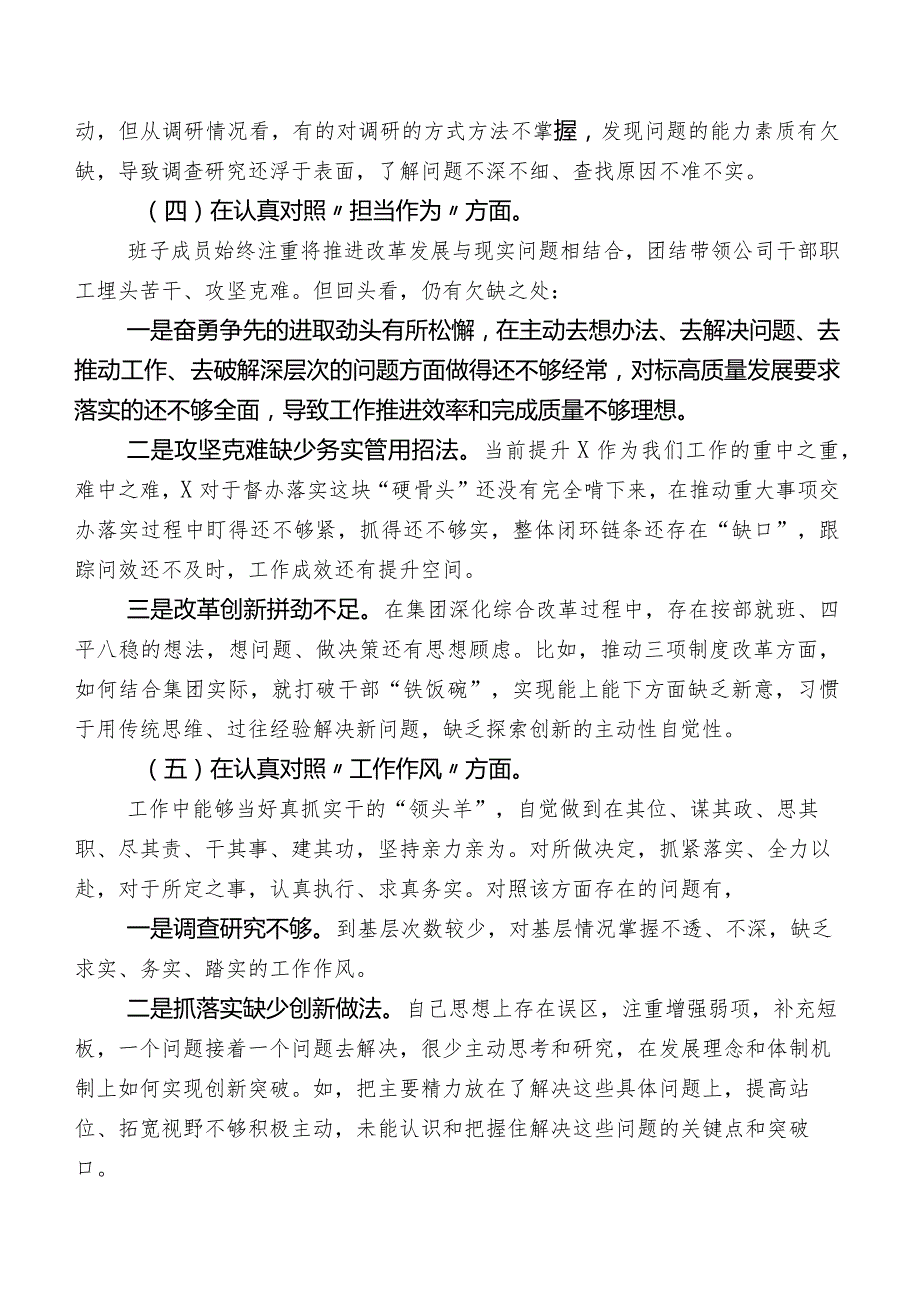 动，但从调研情况看，有的对调研的方式方法不掌握，发现问题的能力素质有欠缺，导致调查研究还浮于表面，了解问题不深不细、查找原因不准不实。

（四）在认真对照〃担当作为〃方面。

班子成员始终注重将推进改革发展与现实问题相结合，团结带领公司干部职工埋头苦干、攻坚克难。但回头看，仍有欠缺之处：

一是奋勇争先的进取劲头有所松懈，在主动去想办法、去解决问题、去推动工作、去破解深层次的问题方面做得还不够经常，对标高质量发展要求落实的还不够全面，导致工作推进效率和完成质量不够理想。

二是攻坚克难缺少务实管用招法。当前提升X作为我们工作的重中之重，难中之难，X对于督办落实这块“硬骨头”还没有完全啃下来，在推动重大事项交办落实过程中盯得还不够紧，抓得还不够实，整体闭环链条还存在“缺口”，跟踪问效还不及时，工作成效还有提升空间。

三是改革创新拼劲不足。在集团深化综合改革过程中，存在按部就班、四平八稳的想法，想问题、做决策还有思想顾虑。比如，推动三项制度改革方面，如何结合集团实际，就打破干部“铁饭碗”，实现能上能下方面缺乏新意，习惯于用传统思维、过往经验解决新问题，缺乏探索创新的主动性自觉性。

（五）在认真对照〃工作作风〃方面。

工作中能够当好真抓实干的“领头羊”，自觉做到在其位、谋其政、思其职、尽其责、干其事、建其功，坚持亲力亲为。对所做决定，抓紧落实、全力以赴，对于所定之事，认真执行、求真务实。对照该方面存在的问题有，

一是调查研究不够。到基层次数较少，对基层情况掌握不透、不深，缺乏求实、务实、踏实的工作作风。

二是抓落实缺少创新做法。自己思想上存在误区，注重增强弱项，补充短板，一个问题接着一个问题去解决，很少主动思考和研究，在发展理念和体制机制上如何实现创新突破。如，把主要精力放在了解决这些具体问题上，提高站位、拓宽视野不够积极主动，未能认识和把握住解决这些问题的关键点和突破口。